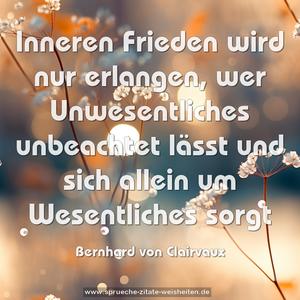 Inneren Frieden wird nur erlangen, wer Unwesentliches unbeachtet lässt und sich allein um Wesentliches sorgt

Bernhard von Clairvaux

www.sprueche-zitate-weisheiten.de